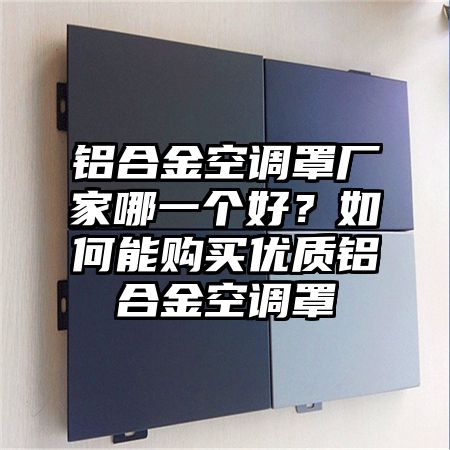 铝合金空调罩厂家哪一个好？如何能购买优质铝合金空调罩